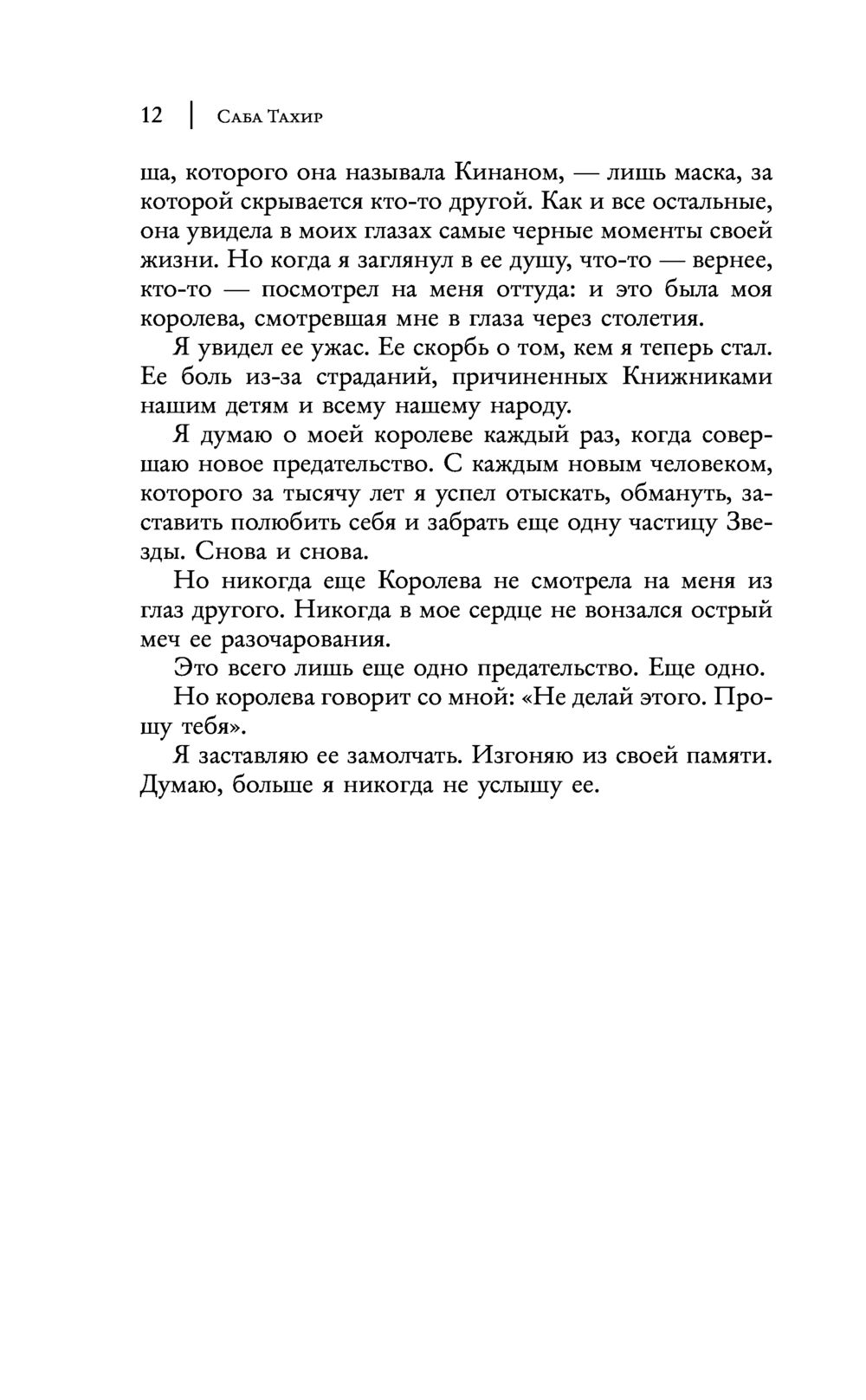 12 | Саба Тахир

ша, которого она называла Кинаном, — лишь маска, за которой скрывается кто-то другой. Как и все остальные, она увидела в моих глазах самые черные моменты своей жизни. Но когда я заглянул в ее душу, что-то — вернее, кто-то — посмотрел на меня оттуда: и это была моя королева, смотревшая мне в глаза через столетия.

Я увидел ее ужас. Ее скорбь о том, кем я теперь стал. Ее боль из-за страданий, причиненных Книжниками нашим детям и всему нашему народу.

Я думаю о моей королеве каждый раз, когда совершаю новое предательство. С каждым новым человеком, которого за тысячу лет я успел отыскать, обмануть, заставить полюбить себя и забрать еще одну частицу Звезды. Снова и снова.

Но никогда еще Королева не смотрела на меня из глаз другого. Никогда в мое сердце не вонзался острый меч ее разочарования.

Это всего лишь еще одно предательство. Еще одно.

Но королева говорит со мной: «Не делай этого. Прошу тебя».

Я заставляю ее замолчать. Изгоняю из своей памяти. Думаю, больше я никогда не услышу ее.